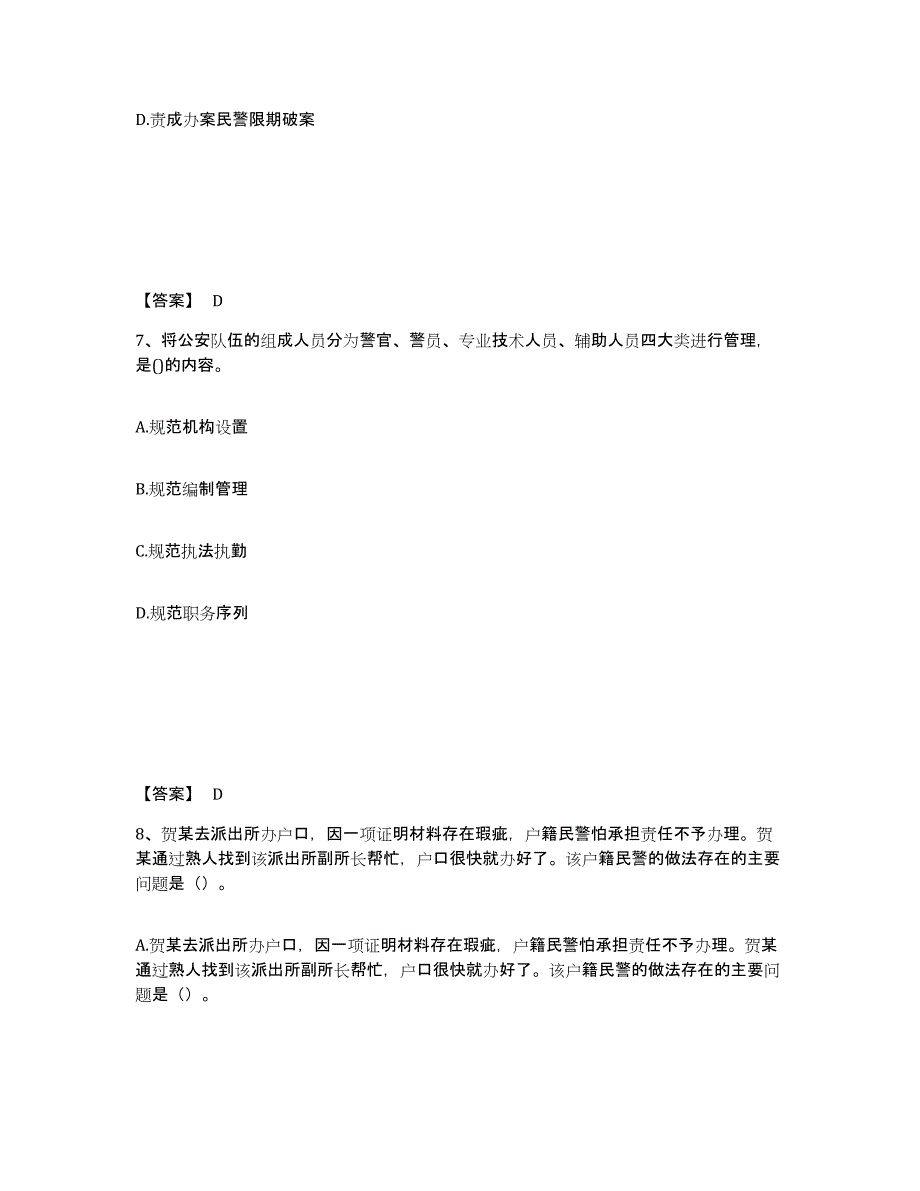 D.责成办案民警限期破案

【答案】 D

7、将公安队伍的组成人员分为警官、警员、专业技术人员、辅助人员四大类进行管理，是()的内容。

A.规范机构设置

B.规范编制管理

C.规范执法执勤

D.规范职务序列

【答案】 D

8、贺某去派出所办户口，因一项证明材料存在瑕疵，户籍民警怕承担责任不予办理。贺某通过熟人找到该派出所副所长帮忙，户口很快就办好了。该户籍民警的做法存在的主要问题是（）。

A.贺某去派出所办户口，因一项证明材料存在瑕疵，户籍民警怕承担责任不予办理。贺某通过熟人找到该派出所副所长帮忙，户口很快就办好了。该户籍民警的做法存在的主要问题是（）。